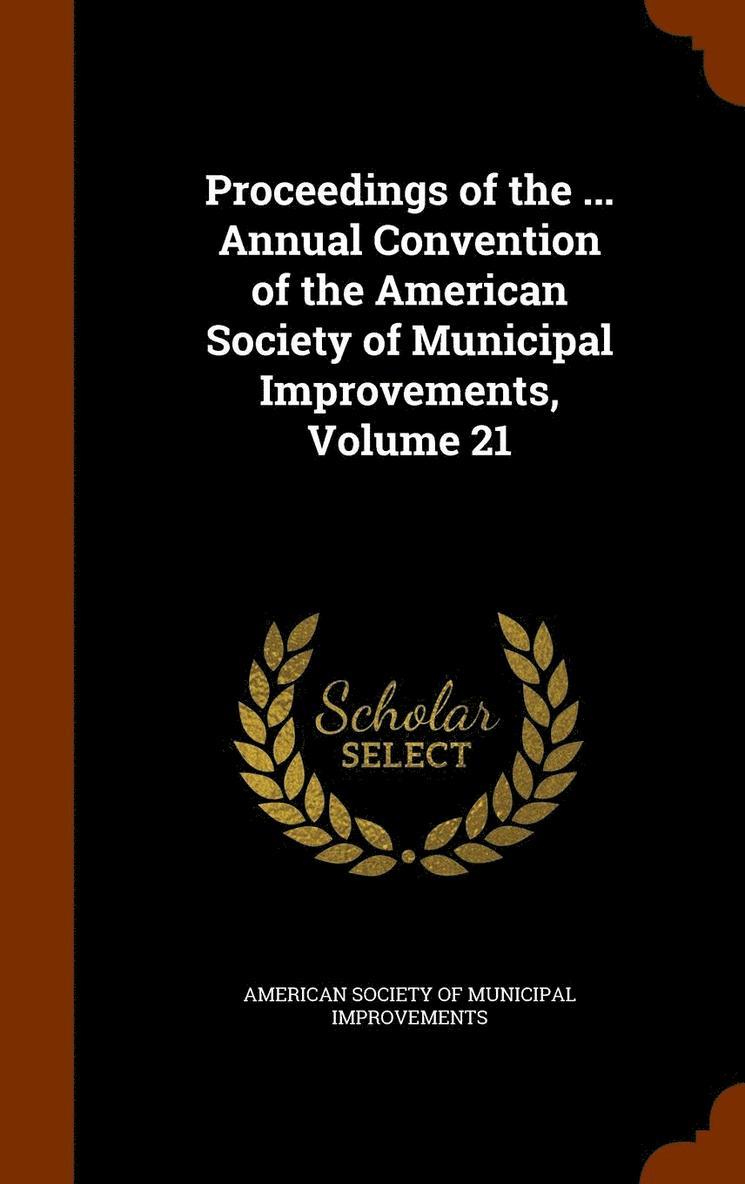 Proceedings of the ... Annual Convention of the American Society of Municipal Improvements, Volume 21

Scholar
SELECT

AMERICAN SOCIETY OF MUNICIPAL IMPROVEMENTS